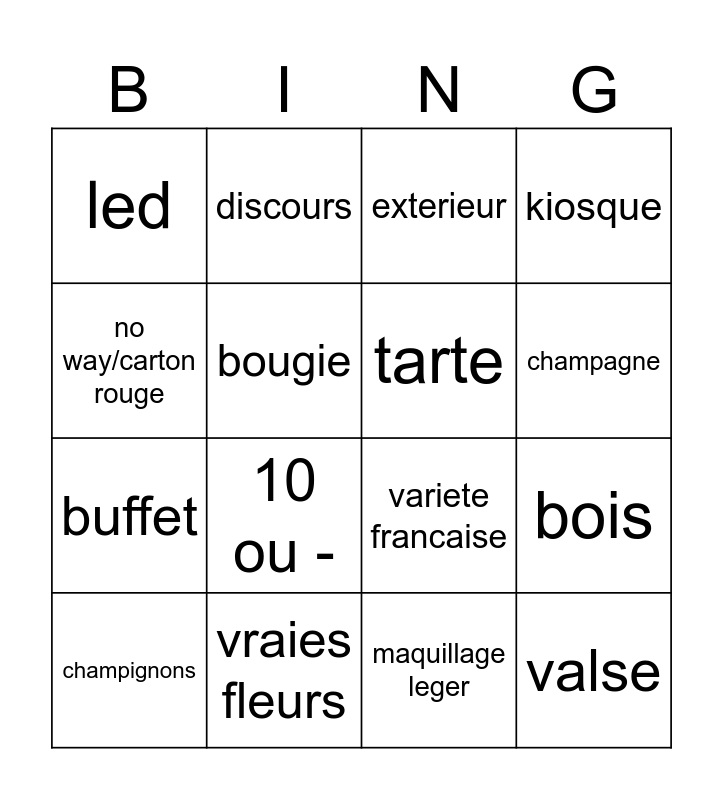 | B | I | N | G |
|---|---|---|---|
| led | discours | exterieur | kiosque |
| no way/carton rouge | bougie | tarte | champagne |
| buffet | 10 ou - | variete francaise | bois |
| champignons | vraies fleurs | maquillage leger | valse |